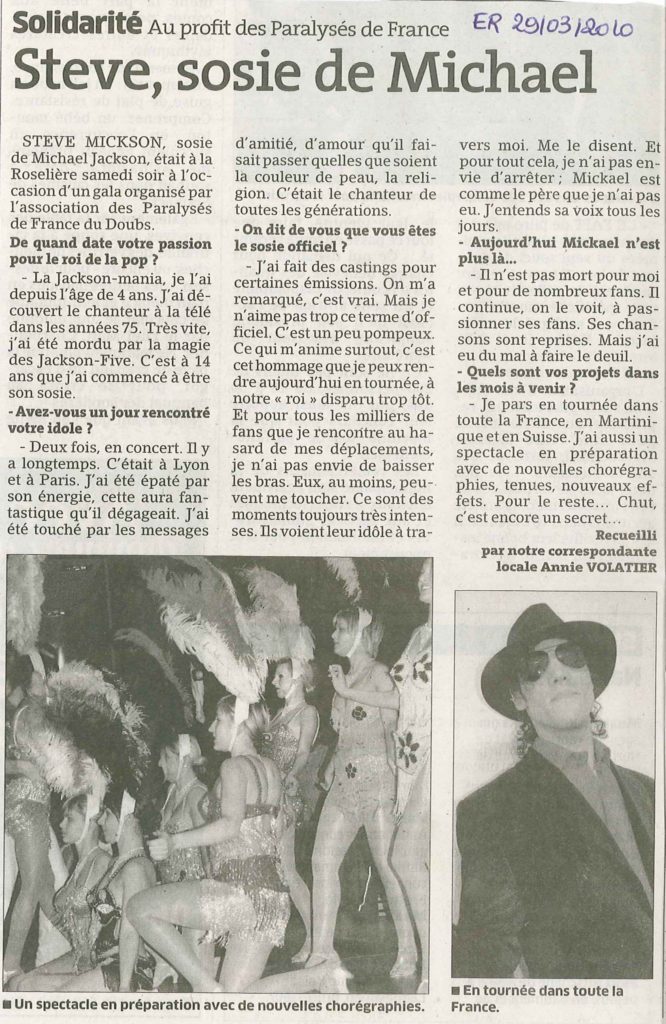 Solidarité Au profit des Paralysés de France

ER 29/03/2010

Steve, sosie de Michael

STEVE MICKSON, sosie de Michael Jackson, était à la Roselière samedi soir à l'occasion d'un gala organisé par l'association des Paralysés de France du Doubs.

De quand date votre passion pour le roi de la pop ?

- La Jackson-mania, je l'ai depuis l'âge de 4 ans. J'ai découvert le chanteur à la télé dans les années 75. Très vite, j'ai été mordu par la magie des Jackson-Five. C'est à 14 ans que j'ai commencé à être son sosie.

- Avez-vous un jour rencontré votre idole ?

- Deux fois, en concert. Il y a longtemps. C'était à Lyon et à Paris. J'ai été épaté par son énergie, cette aura fantastique qu'il dégageait. J'ai été touché par les messages d'amitié, d'amour qu'il faisait passer quelles que soient la couleur de peau, la religion. C'était le chanteur de toutes les générations.

- On dit de vous que vous êtes le sosie officiel ?

- J'ai fait des castings pour certaines émissions. On m'a remarqué, c'est vrai. Mais je n'aime pas trop ce terme d'officiel. C'est un peu pompeux. Ce qui m'anime surtout, c'est cet hommage que je peux rendre aujourd'hui en tournée, à notre « roi » disparu trop tôt. Et pour tous les milliers de fans que je rencontre au hasard de mes déplacements, je n'ai pas envie de baisser les bras. Eux, au moins, peuvent me toucher. Ce sont des moments toujours très intenses. Ils voient leur idôle à travers moi. Me le disent. Et pour tout cela, je n'ai pas envie d'arrêter ; Mickael est comme le père que je n'ai pas eu. J'entends sa voix tous les jours.

- Aujourd'hui Mickael n'est plus là...

- Il n'est pas mort pour moi et pour de nombreux fans. Il continue, on le voit, à passionner ses fans. Ses chansons sont reprises. Mais j'ai eu du mal à faire le deuil.

- Quels sont vos projets dans les mois à venir ?

- Je pars en tournée dans toute la France, en Martinique et en Suisse. J'ai aussi un spectacle en préparation avec de nouvelles chorégraphies, tenues, nouveaux effets. Pour le reste... Chut, c'est encore un secret...

Recueilli par notre correspondante locale Annie VOLATIER

■ Un spectacle en préparation avec de nouvelles chorégraphies.

■ En tournée dans toute la France.